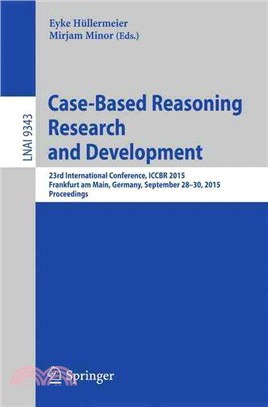 LNAI 9343

Eyke Hüllermeier
Mirjam Minor (Eds.)

Case-Based Reasoning Research and Development

23rd International Conference, ICCBR 2015
Frankfurt am Main, Germany, September 28–30, 2015
Proceedings

Springer